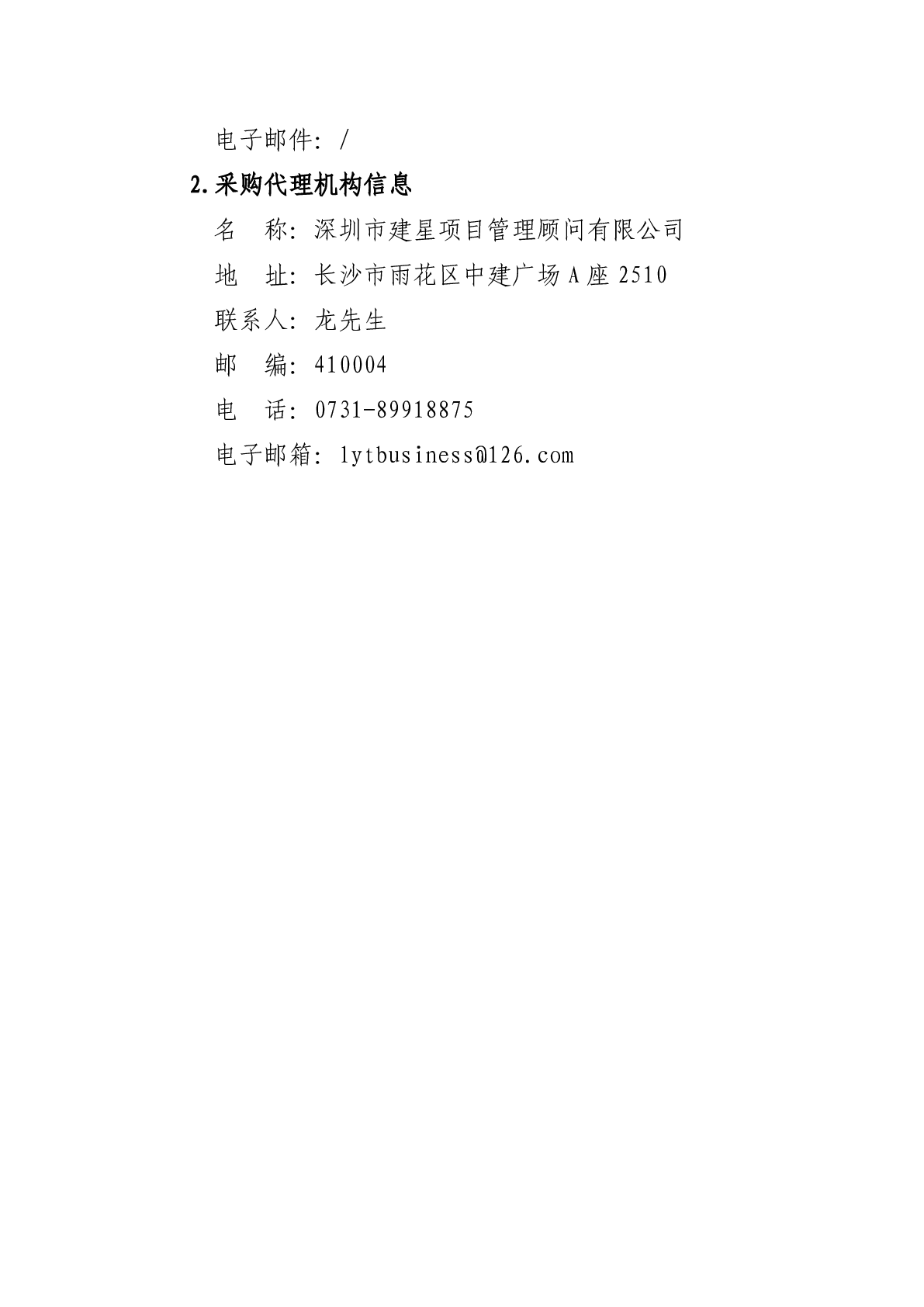 电子邮件：/

2.采购代理机构信息

名　称：深圳市建星项目管理顾问有限公司

地　址：长沙市雨花区中建广场A座2510

联系人：龙先生

邮　编：410004

电　话：0731-89918875

电子邮箱：lytbusiness@126.com